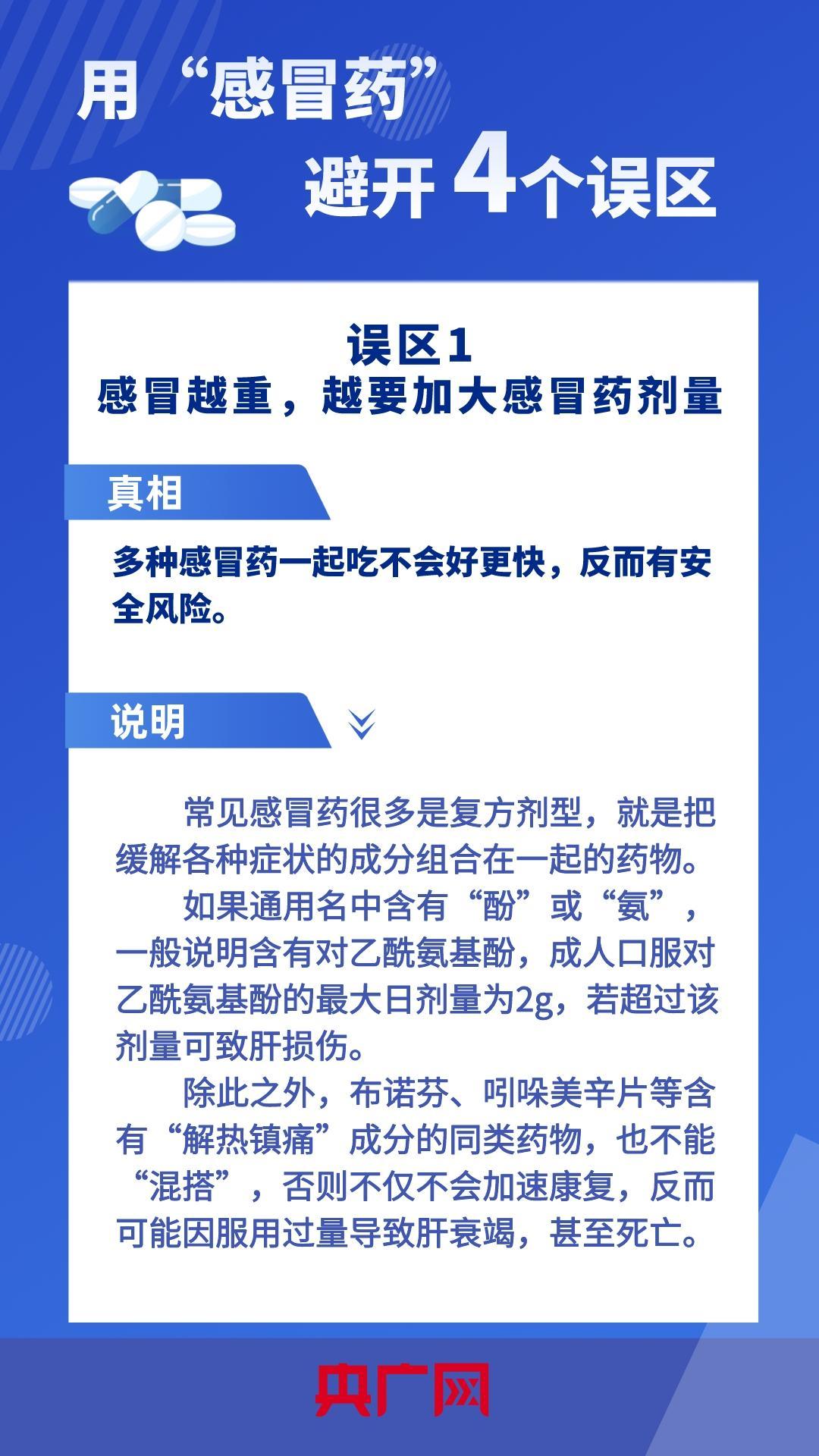 用“感冒药”
避开4个误区

误区1
感冒越重，越要加大感冒药剂量

真相

多种感冒药一起吃不会好更快，反而有安全风险。

说明

常见感冒药很多是复方剂型，就是把缓解各种症状的成分组合在一起的药物。

如果通用名中含有“酚”或“氨”，一般说明含有对乙酰氨基酚，成人口服对乙酰氨基酚的最大日剂量为2g，若超过该剂量可致肝损伤。

除此之外，布诺芬、吲哚美辛片等含有“解热镇痛”成分的同类药物，也不能“混搭”，否则不仅不会加速康复，反而可能因服用过量导致肝衰竭，甚至死亡。

央广网